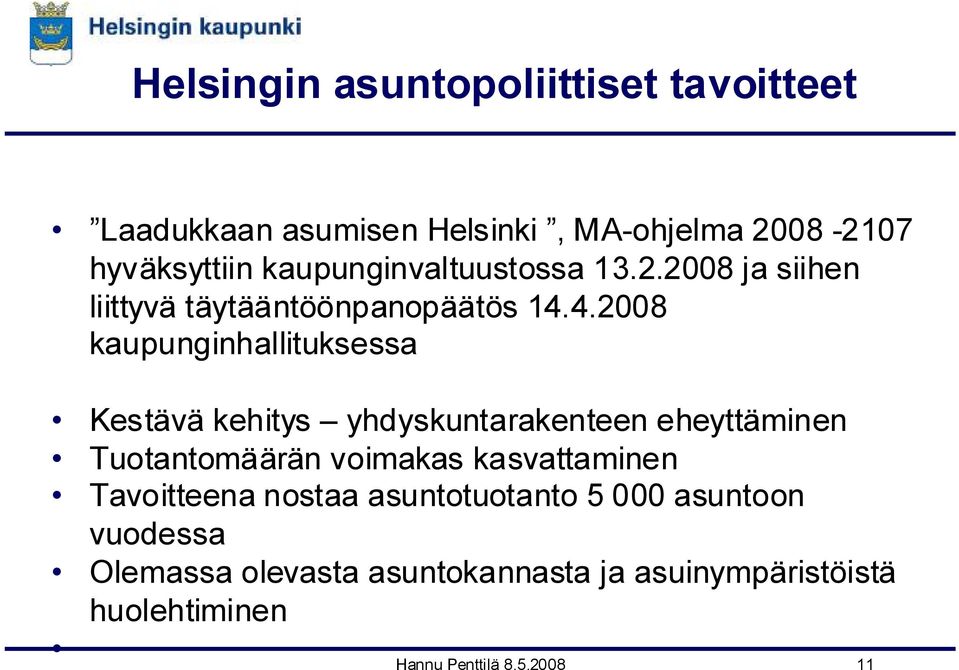 Helsingin kaupunki

Helsingin asuntopoliittiset tavoitteet

• ”Laadukkaan asumisen Helsinki ”, MA-ohjelma 2008 -2107 hyväksyttiin kaupunginvaltuustossa 13.2.2008 ja siihen liittyvä täytääntöönpanopäätös 14.4.2008 kaupunginhallituksessa

• Kestävä kehitys – yhdyskuntarakenteen eheyttäminen
• Tuotantomäärän voimakas kasvattaminen
• Tavoitteena nostaa asuntotuotanto 5 000 asuntoon vuodessa
• Olemassa olevasta asuntokannasta ja asuinympäristöistä huolehtiminen
•

Hannu Penttilä 8.5.2008 11